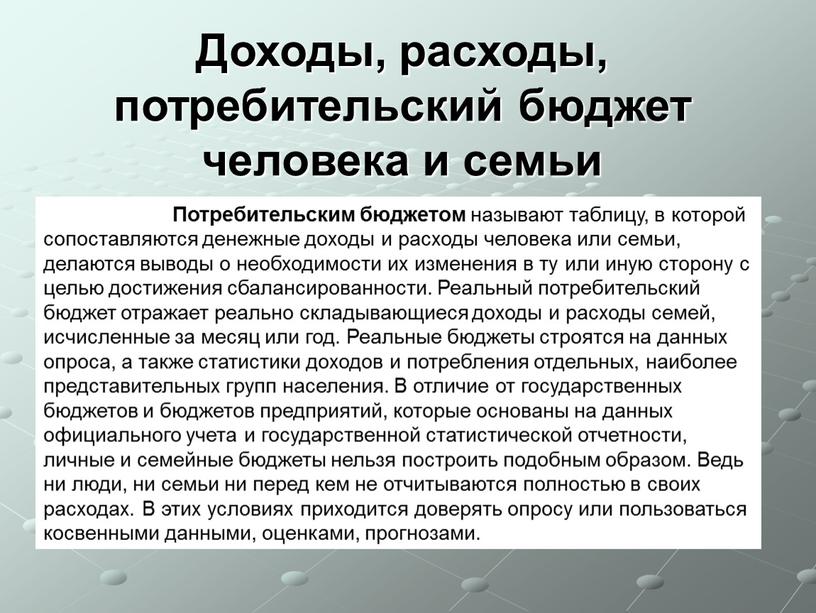 Доходы, расходы, потребительский бюджет человека и семьи

Потребительским бюджетом называют таблицу, в которой сопоставляются денежные доходы и расходы человека или семьи, делаются выводы о необходимости их изменения в ту или иную сторону с целью достижения сбалансированности. Реальный потребительский бюджет отражает реально складывающиеся доходы и расходы семей, исчисленные за месяц или год. Реальные бюджеты строятся на данных опроса, а также статистики доходов и потребления отдельных, наиболее представительных групп населения. В отличие от государственных бюджетов и бюджетов предприятий, которые основаны на данных официального учета и государственной статистической отчетности, личные и семейные бюджеты нельзя построить подобным образом. Ведь ни люди, ни семьи ни перед кем не отчитываются полностью в своих расходах. В этих условиях приходится доверять опросу или пользоваться косвенными данными, оценками, прогнозами.